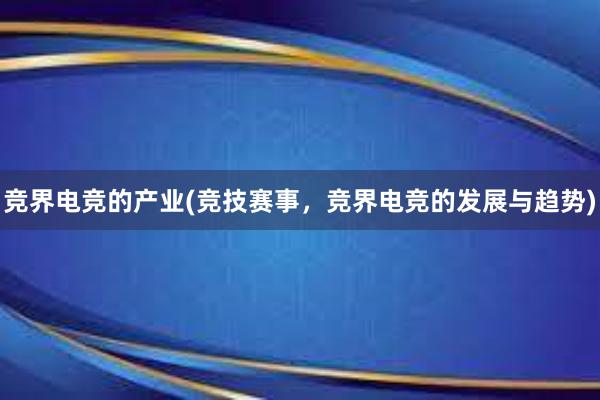 竞界电竞的产业(竞技赛事，竞界电竞的发展与趋势)